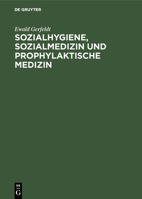 DE GRUYTER

Ewald Gerfeldt

SOZIALHYGIENE, SOZIALMEDIZIN UND PROPHYLAKTISCHE MEDIZIN

DE G